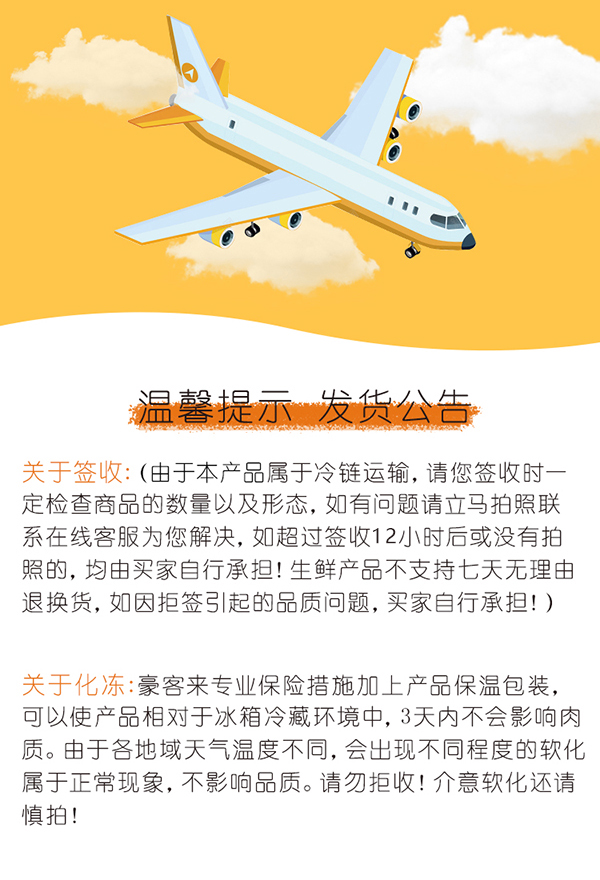 温馨提示 发货公告

关于签收:（由于本产品属于冷链运输，请您签收时一定检查商品的数量以及形态，如有问题请立马拍照联系在线客服为您解决，如超过签收12小时后或没有拍照的，均由买家自行承担！生鲜产品不支持七天无理由退换货，如因拒签引起的品质问题，买家自行承担！）

关于化冻:豪客来专业保险措施加上产品保温包装，可以使产品相对于冰箱冷藏环境中，3天内不会影响肉质。由于各地域天气温度不同，会出现不同程度的软化属于正常现象，不影响品质。请勿拒收！介意软化还请慎拍！